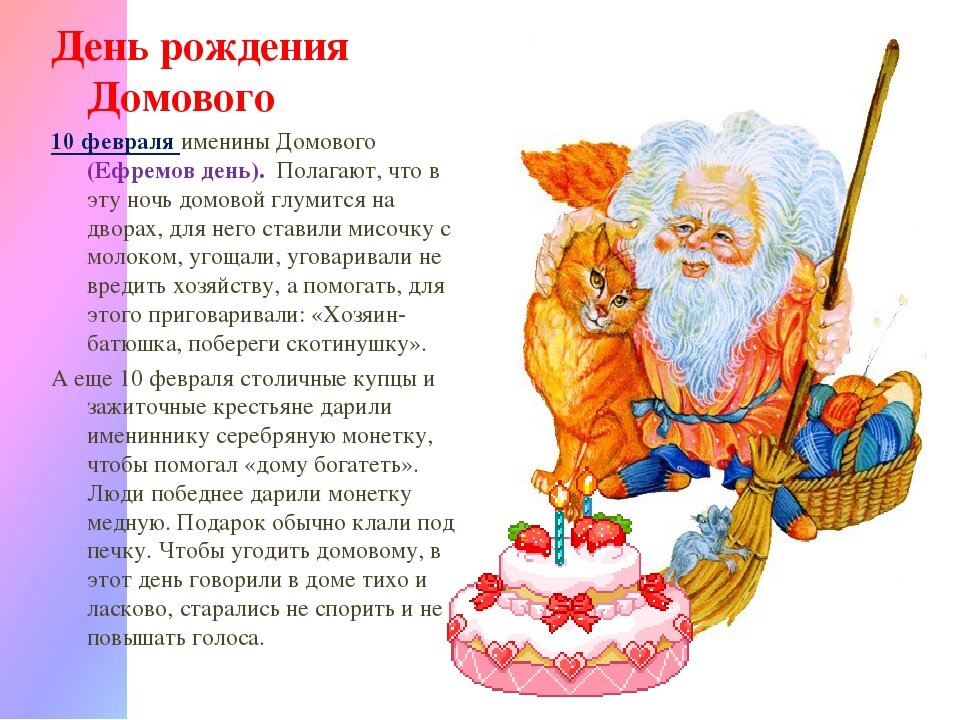 День рождения Домового

10 февраля именины Домового (Ефремов день). Полагают, что в эту ночь домовой глумится на дворах, для него ставили мисочку с молоком, угощали, уговаривали не вредить хозяйству, а помогать, для этого приговаривали: «Хозяин-батюшка, побереги скотинушку».

А еще 10 февраля столичные купцы и зажиточные крестьяне дарили имениннику серебряную монетку, чтобы помогал «дому богатеть». Люди победнее дарили монетку медную. Подарок обычно клали под печку. Чтобы угодить домовому, в этот день говорили в доме тихо и ласково, старались не спорить и не повышать голоса.